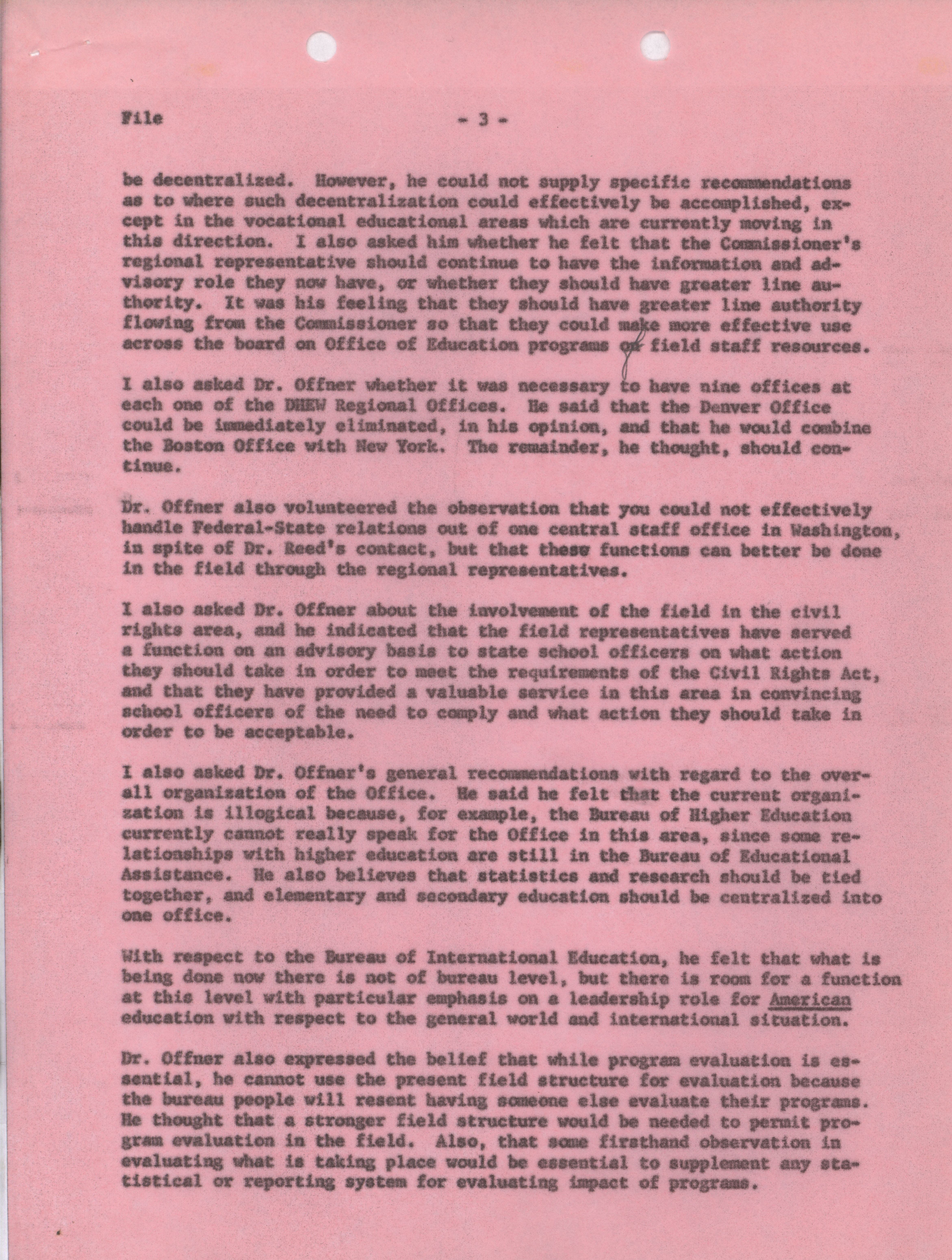 File - 3 -

be decentralized. However, he could not supply specific recommendations as to where such decentralization could effectively be accomplished, except in the vocational educational areas which are currently moving in this direction. I also asked him whether he felt that the Commissioner's regional representative should continue to have the information and advisory role they now have, or whether they should have greater line authority. It was his feeling that they should have greater line authority flowing from the Commissioner so that they could make more effective use across the board on Office of Education programs of field staff resources.

I also asked Dr. Offner whether it was necessary to have nine offices at each one of the DHEW Regional Offices. He said that the Denver Office could be immediately eliminated, in his opinion, and that he would combine the Boston Office with New York. The remainder, he thought, should continue.

Dr. Offner also volunteered the observation that you could not effectively handle Federal-State relations out of one central staff office in Washington, in spite of Dr. Reed's contact, but that these functions can better be done in the field through the regional representatives.

I also asked Dr. Offner about the involvement of the field in the civil rights area, and he indicated that the field representatives have served a function on an advisory basis to state school officers on what action they should take in order to meet the requirements of the Civil Rights Act, and that they have provided a valuable service in this area in convincing school officers of the need to comply and what action they should take in order to be acceptable.

I also asked Dr. Offner's general recommendations with regard to the overall organization of the Office. He said he felt that the current organization is illogical because, for example, the Bureau of Higher Education currently cannot really speak for the Office in this area, since some relationships with higher education are still in the Bureau of Educational Assistance. He also believes that statistics and research should be tied together, and elementary and secondary education should be centralized into one office.

With respect to the Bureau of International Education, he felt that what is being done now there is not of bureau level, but there is room for a function at this level with particular emphasis on a leadership role for American education with respect to the general world and international situation.

Dr. Offner also expressed the belief that while program evaluation is essential, he cannot use the present field structure for evaluation because the bureau people will resent having someone else evaluate their programs. He thought that a stronger field structure would be needed to permit program evaluation in the field. Also, that some firsthand observation in evaluating what is taking place would be essential to supplement any statistical or reporting system for evaluating impact of programs.